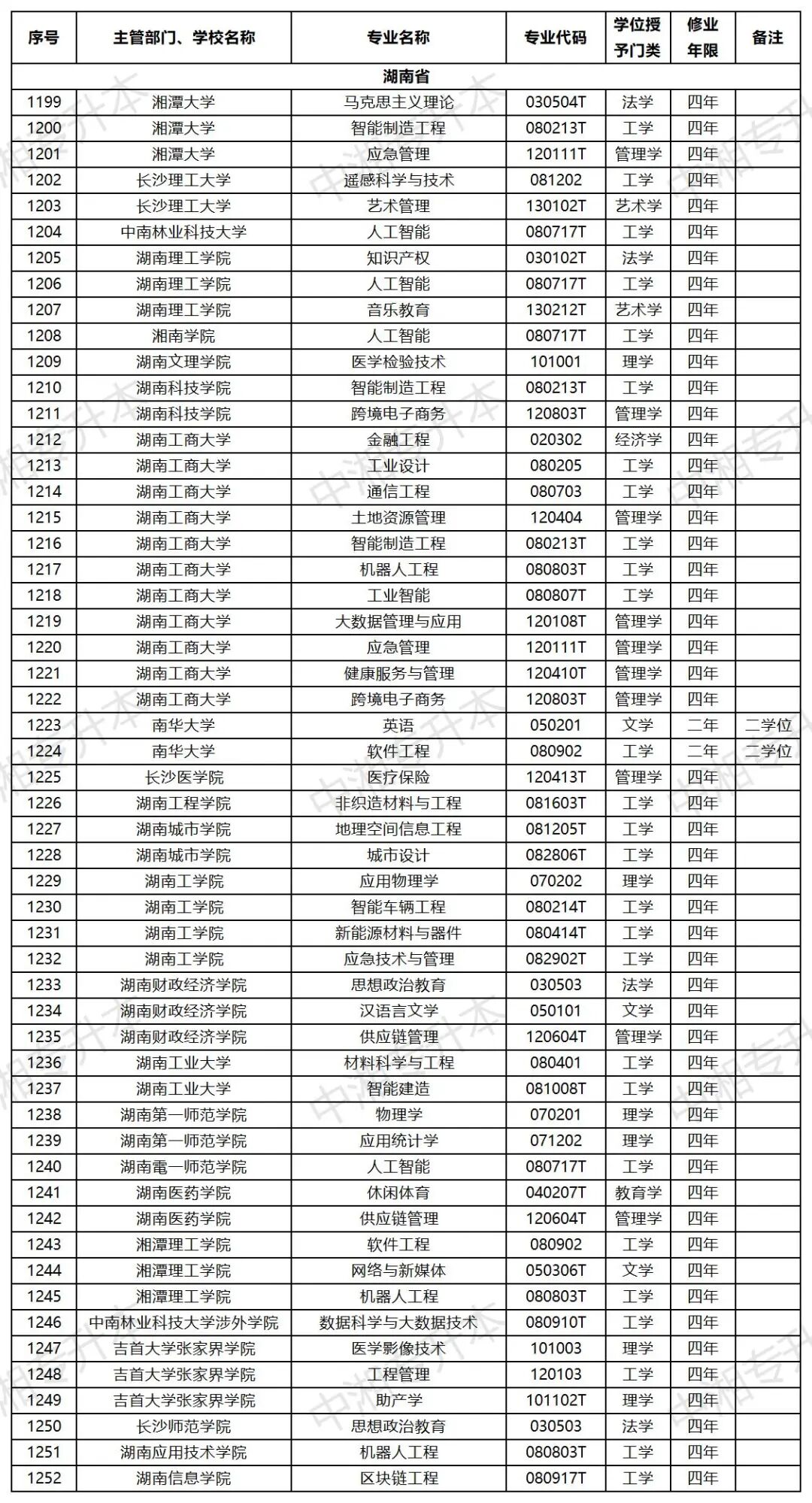 | 序号 | 主管部门、学校名称 | 专业名称 | 专业代码 | 学位授予门类 | 修业年限 | 备注 |
|---|---|---|---|---|---|---|
| 湖南省 | | | | | | |
| 1199 | 湘潭大学 | 马克思主义理论 | 030504T | 法学 | 四年 | |
| 1200 | 湘潭大学 | 智能制造工程 | 080213T | 工学 | 四年 | |
| 1201 | 湘潭大学 | 应急管理 | 120111T | 管理学 | 四年 | |
| 1202 | 长沙理工大学 | 遥感科学与技术 | 081202 | 工学 | 四年 | |
| 1203 | 长沙理工大学 | 艺术管理 | 130102T | 艺术学 | 四年 | |
| 1204 | 中南林业科技大学 | 人工智能 | 080717T | 工学 | 四年 | |
| 1205 | 湖南理工学院 | 知识产权 | 030102T | 法学 | 四年 | |
| 1206 | 湖南理工学院 | 人工智能 | 080717T | 工学 | 四年 | |
| 1207 | 湖南理工学院 | 音乐教育 | 130212T | 艺术学 | 四年 | |
| 1208 | 湘南学院 | 人工智能 | 080717T | 工学 | 四年 | |
| 1209 | 湖南文理学院 | 医学检验技术 | 101001 | 理学 | 四年 | |
| 1210 | 湖南科技学院 | 智能制造工程 | 080213T | 工学 | 四年 | |
| 1211 | 湖南科技学院 | 跨境电子商务 | 120803T | 管理学 | 四年 | |
| 1212 | 湖南工商大学 | 金融工程 | 020302 | 经济学 | 四年 | |
| 1213 | 湖南工商大学 | 工业设计 | 080205 | 工学 | 四年 | |
| 1214 | 湖南工商大学 | 通信工程 | 080703 | 工学 | 四年 | |
| 1215 | 湖南工商大学 | 土地资源管理 | 120404 | 管理学 | 四年 | |
| 1216 | 湖南工商大学 | 智能制造工程 | 080213T | 工学 | 四年 | |
| 1217 | 湖南工商大学 | 机器人工程 | 080803T | 工学 | 四年 | |
| 1218 | 湖南工商大学 | 工业智能 | 080807T | 工学 | 四年 | |
| 1219 | 湖南工商大学 | 大数据管理与应用 | 120108T | 管理学 | 四年 | |
| 1220 | 湖南工商大学 | 应急管理 | 120111T | 管理学 | 四年 | |
| 1221 | 湖南工商大学 | 健康服务与管理 | 120410T | 管理学 | 四年 | |
| 1222 | 湖南工商大学 | 跨境电子商务 | 120803T | 管理学 | 四年 | |
| 1223 | 南华大学 | 英语 | 050201 | 文学 | 二年 | 二学位 |
| 1224 | 南华大学 | 软件工程 | 080902 | 工学 | 二年 | 二学位 |
| 1225 | 长沙医学院 | 医疗保险 | 120413T | 管理学 | 四年 | |
| 1226 | 湖南工程学院 | 非织造材料与工程 | 081603T | 工学 | 四年 | |
| 1227 | 湖南城市学院 | 地理空间信息工程 | 081205T | 工学 | 四年 | |
| 1228 | 湖南城市学院 | 城市设计 | 082806T | 工学 | 四年 | |
| 1229 | 湖南工学院 | 应用物理学 | 070202 | 理学 | 四年 | |
| 1230 | 湖南工学院 | 智能车辆工程 | 080214T | 工学 | 四年 | |
| 1231 | 湖南工学院 | 新能源材料与器件 | 080414T | 工学 | 四年 | |
| 1232 | 湖南工学院 | 应急技术与管理 | 082902T | 工学 | 四年 | |
| 1233 | 湖南财政经济学院 | 思想政治教育 | 030503 | 法学 | 四年 | |
| 1234 | 湖南财政经济学院 | 汉语言文学 | 050101 | 文学 | 四年 | |
| 1235 | 湖南财政经济学院 | 供应链管理 | 120604T | 管理学 | 四年 | |
| 1236 | 湖南工业大学 | 材料科学与工程 | 080401 | 工学 | 四年 | |
| 1237 | 湖南工业大学 | 智能建造 | 081008T | 工学 | 四年 | |
| 1238 | 湖南第一师范学院 | 物理学 | 070201 | 理学 | 四年 | |
| 1239 | 湖南第一师范学院 | 应用统计学 | 071202 | 理学 | 四年 | |
| 1240 | 湖南第一师范学院 | 人工智能 | 080717T | 工学 | 四年 | |
| 1241 | 湖南医药学院 | 休闲体育 | 040207T | 教育学 | 四年 | |
| 1242 | 湖南医药学院 | 供应链管理 | 120604T | 管理学 | 四年 | |
| 1243 | 湘潭理工学院 | 软件工程 | 080902 | 工学 | 四年 | |
| 1244 | 湘潭理工学院 | 网络与新媒体 | 050306T | 文学 | 四年 | |
| 1245 | 湘潭理工学院 | 机器人工程 | 080803T | 工学 | 四年 | |
| 1246 | 中南林业科技大学涉外学院 | 数据科学与大数据技术 | 080910T | 工学 | 四年 | |
| 1247 | 吉首大学张家界学院 | 医学影像技术 | 101003 | 理学 | 四年 | |
| 1248 | 吉首大学张家界学院 | 工程管理 | 120103 | 工学 | 四年 | |
| 1249 | 吉首大学张家界学院 | 助产学 | 101102T | 理学 | 四年 | |
| 1250 | 长沙师范学院 | 思想政治教育 | 030503 | 法学 | 四年 | |
| 1251 | 湖南应用技术学院 | 机器人工程 | 080803T | 工学 | 四年 | |
| 1252 | 湖南信息学院 | 区块链工程 | 080917T | 工学 | 四年 | |